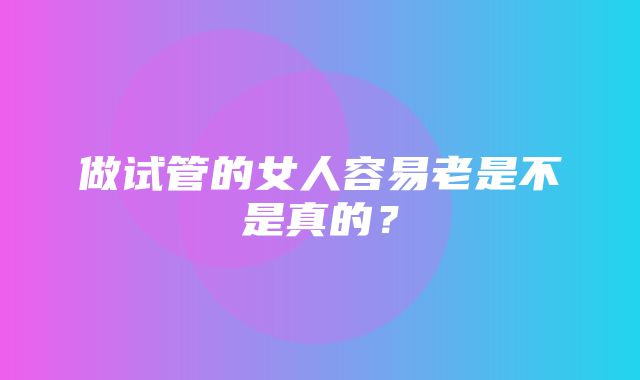 做试管的女人容易老是不是真的？